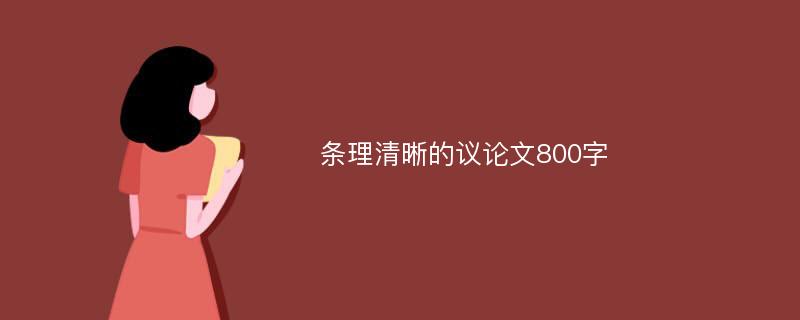 条理清晰的议论文800字